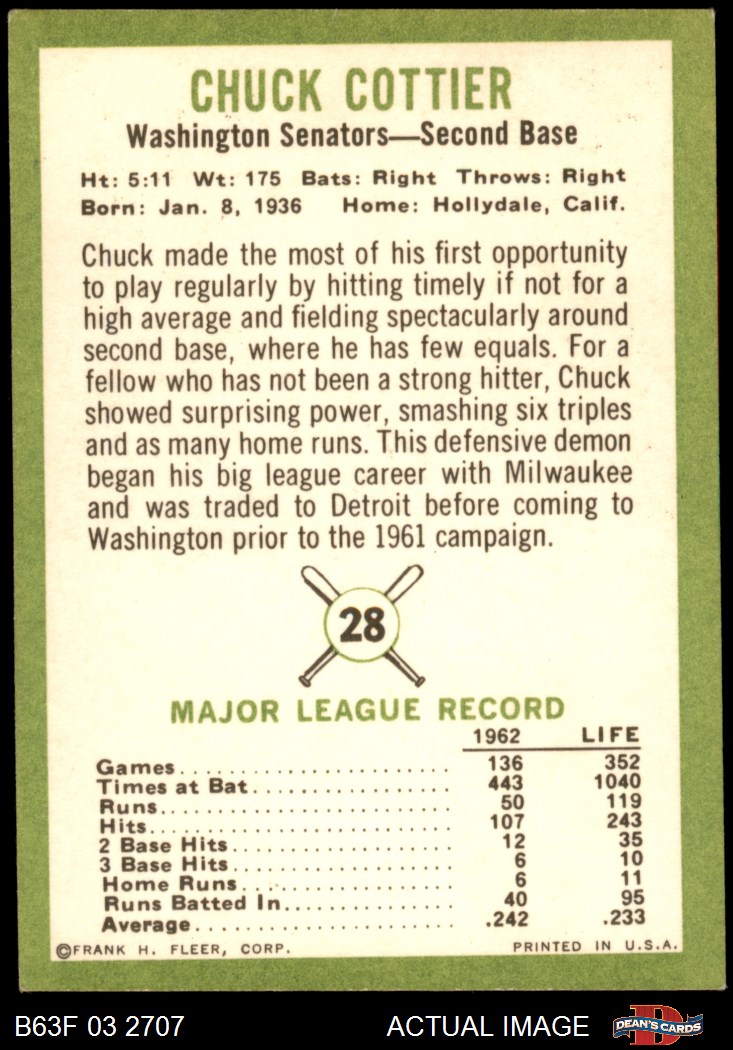 CHUCK COTTIER
Washington Senators—Second Base

Ht: 5:11 Wt: 175 Bats: Right Throws: Right
Born: Jan. 8, 1936 Home: Hollydale, Calif.

Chuck made the most of his first opportunity to play regularly by hitting timely if not for a high average and fielding spectacularly around second base, where he has few equals. For a fellow who has not been a strong hitter, Chuck showed surprising power, smashing six triples and as many home runs. This defensive demon began his big league career with Milwaukee and was traded to Detroit before coming to Washington prior to the 1961 campaign.

28

MAJOR LEAGUE RECORD

| | 1962 | LIFE |
|---|---|---|
| Games | 136 | 352 |
| Times at Bat | 443 | 1040 |
| Runs | 50 | 119 |
| Hits | 107 | 243 |
| 2 Base Hits | 12 | 35 |
| 3 Base Hits | 6 | 10 |
| Home Runs | 6 | 11 |
| Runs Batted In | 40 | 95 |
| Average | .242 | .233 |

©FRANK H. FLEER, CORP. PRINTED IN U.S.A.

B63F 03 2707 ACTUAL IMAGE DEAN'S CARDS